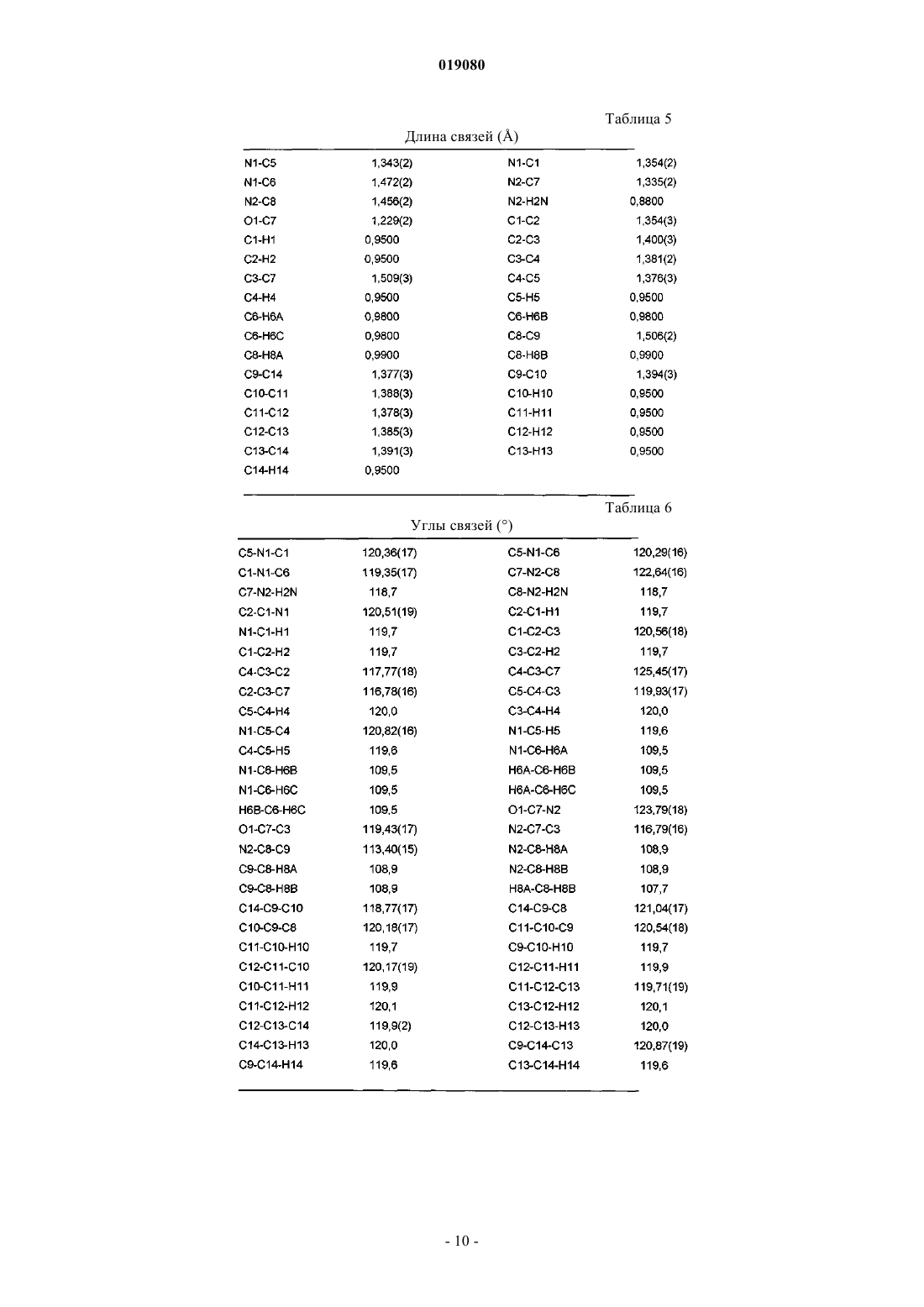 019080

Таблица 5

Длина связей (Å)

| | | | |
|---|---|---|---|
| N1-C5 | 1,343(2) | N1-C1 | 1,354(2) |
| N1-C6 | 1,472(2) | N2-C7 | 1,335(2) |
| N2-C8 | 1,456(2) | N2-H2N | 0,8800 |
| O1-C7 | 1,229(2) | C1-C2 | 1,354(3) |
| C1-H1 | 0,9500 | C2-C3 | 1,400(3) |
| C2-H2 | 0,9500 | C3-C4 | 1,381(2) |
| C3-C7 | 1,509(3) | C4-C5 | 1,376(3) |
| C4-H4 | 0,9500 | C5-H5 | 0,9500 |
| C6-H6A | 0,9800 | C6-H6B | 0,9800 |
| C6-H6C | 0,9800 | C8-C9 | 1,506(2) |
| C8-H8A | 0,9900 | C8-H8B | 0,9900 |
| C9-C14 | 1,377(3) | C9-C10 | 1,394(3) |
| C10-C11 | 1,388(3) | C10-H10 | 0,9500 |
| C11-C12 | 1,378(3) | C11-H11 | 0,9500 |
| C12-C13 | 1,385(3) | C12-H12 | 0,9500 |
| C13-C14 | 1,391(3) | C13-H13 | 0,9500 |
| C14-H14 | 0,9500 | | |

Таблица 6

Углы связей (°)

| | | | |
|---|---|---|---|
| C5-N1-C1 | 120,36(17) | C5-N1-C6 | 120,29(16) |
| C1-N1-C6 | 119,35(17) | C7-N2-C8 | 122,64(16) |
| C7-N2-H2N | 118,7 | C8-N2-H2N | 118,7 |
| C2-C1-N1 | 120,51(19) | C2-C1-H1 | 119,7 |
| N1-C1-H1 | 119,7 | C1-C2-C3 | 120,56(18) |
| C1-C2-H2 | 119,7 | C3-C2-H2 | 119,7 |
| C4-C3-C2 | 117,77(18) | C4-C3-C7 | 125,45(17) |
| C2-C3-C7 | 116,78(16) | C5-C4-C3 | 119,93(17) |
| C5-C4-H4 | 120,0 | C3-C4-H4 | 120,0 |
| N1-C5-C4 | 120,82(16) | N1-C5-H5 | 119,6 |
| C4-C5-H5 | 119,6 | N1-C6-H6A | 109,5 |
| N1-C6-H6B | 109,5 | H6A-C6-H6B | 109,5 |
| N1-C6-H6C | 109,5 | H6A-C6-H6C | 109,5 |
| H6B-C6-H6C | 109,5 | O1-C7-N2 | 123,79(18) |
| O1-C7-C3 | 119,43(17) | N2-C7-C3 | 116,79(16) |
| N2-C8-C9 | 113,40(15) | N2-C8-H8A | 108,9 |
| C9-C8-H8A | 108,9 | N2-C8-H8B | 108,9 |
| C9-C8-H8B | 108,9 | H8A-C8-H8B | 107,7 |
| C14-C9-C10 | 118,77(17) | C14-C9-C8 | 121,04(17) |
| C10-C9-C8 | 120,18(17) | C11-C10-C9 | 120,54(18) |
| C11-C10-H10 | 119,7 | C9-C10-H10 | 119,7 |
| C12-C11-C10 | 120,17(19) | C12-C11-H11 | 119,9 |
| C10-C11-H11 | 119,9 | C11-C12-C13 | 119,71(19) |
| C11-C12-H12 | 120,1 | C13-C12-H12 | 120,1 |
| C12-C13-C14 | 119,9(2) | C12-C13-H13 | 120,0 |
| C14-C13-H13 | 120,0 | C9-C14-C13 | 120,87(19) |
| C9-C14-H14 | 119,6 | C13-C14-H14 | 119,6 |

- 10 -